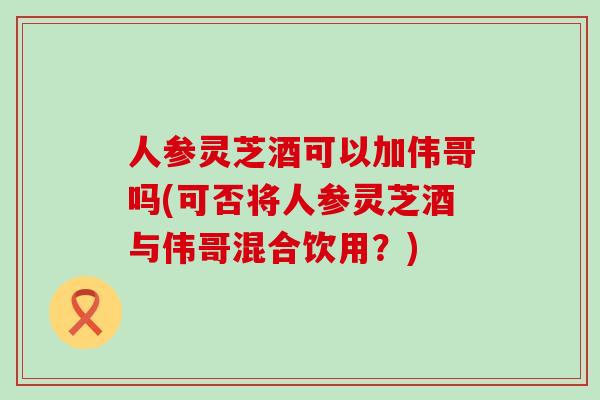 人参灵芝酒可以加伟哥吗(可否将人参灵芝酒与伟哥混合饮用？)